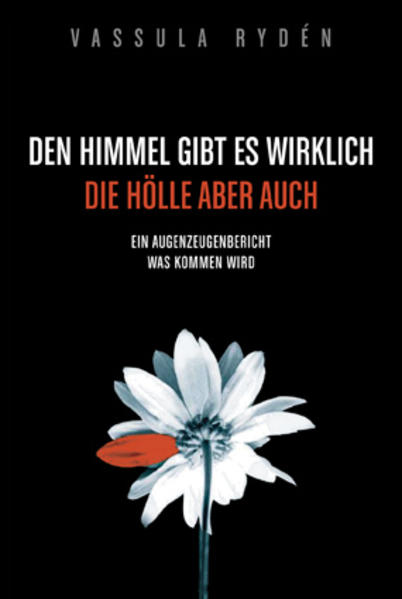 VASSULA RYDÉN

DEN HIMMEL GIBT ES WIRKLICH
DIE HÖLLE ABER AUCH

EIN AUGENZEUGENBERICHT
WAS KOMMEN WIRD